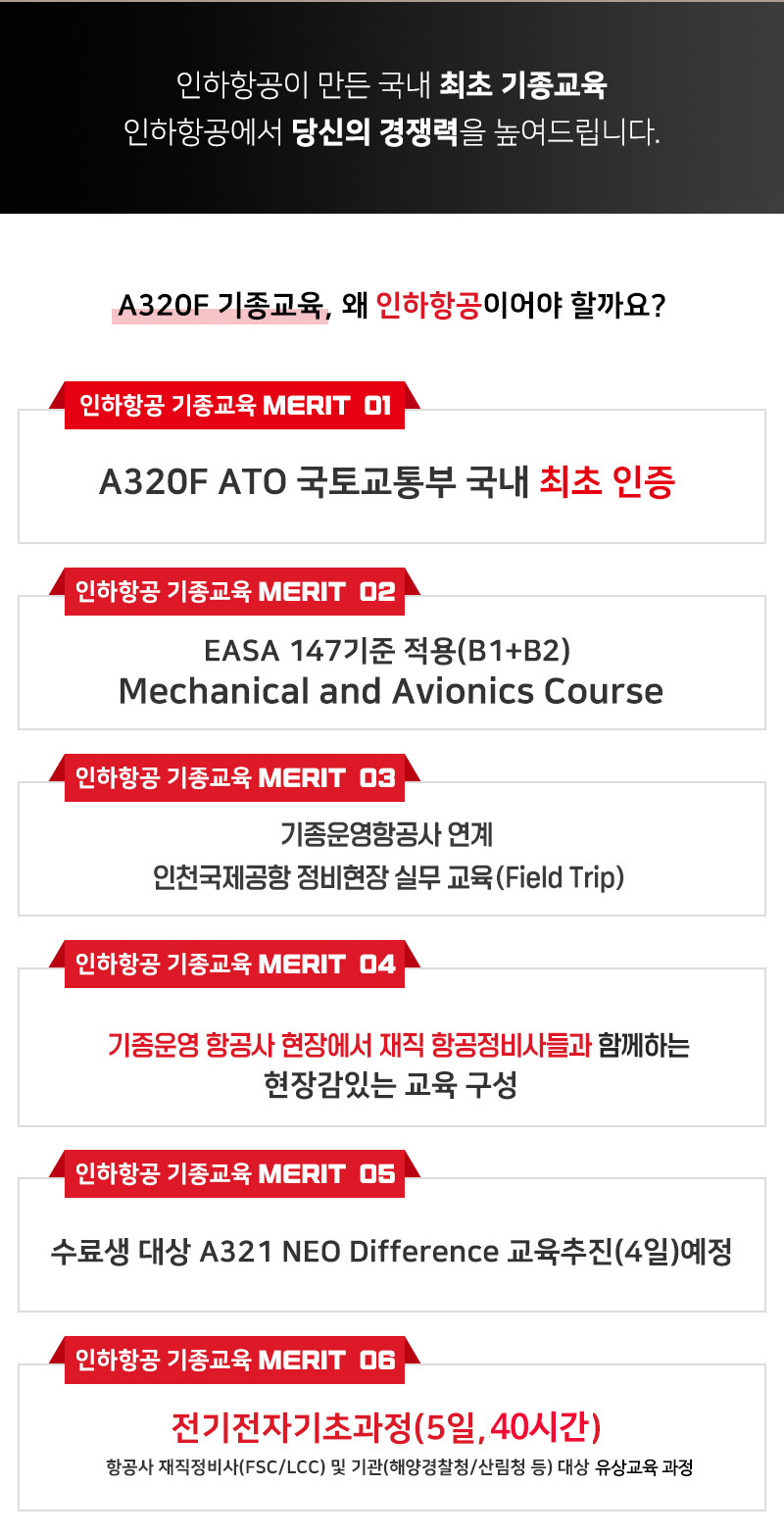 인하항공이 만든 국내 최초 기종교육
인하항공에서 당신의 경쟁력을 높여드립니다.

A320F 기종교육, 왜 인하항공이어야 할까요?

인하항공 기종교육 MERIT 01

A320F ATO 국토교통부 국내 최초 인증

인하항공 기종교육 MERIT 02

EASA 147기준 적용(B1+B2)
Mechanical and Avionics Course

인하항공 기종교육 MERIT 03

기종운영항공사 연계
인천국제공항 정비현장 실무 교육(Field Trip)

인하항공 기종교육 MERIT 04

기종운영 항공사 현장에서 재직 항공정비사들과 함께하는
현장감있는 교육 구성

인하항공 기종교육 MERIT 05

수료생 대상 A321 NEO Difference 교육추진(4일)예정

인하항공 기종교육 MERIT 06

전기전자기초과정(5일, 40시간)
항공사 재직정비사(FSC/LCC) 및 기관(해양경찰청/산림청 등) 대상 유상교육 과정